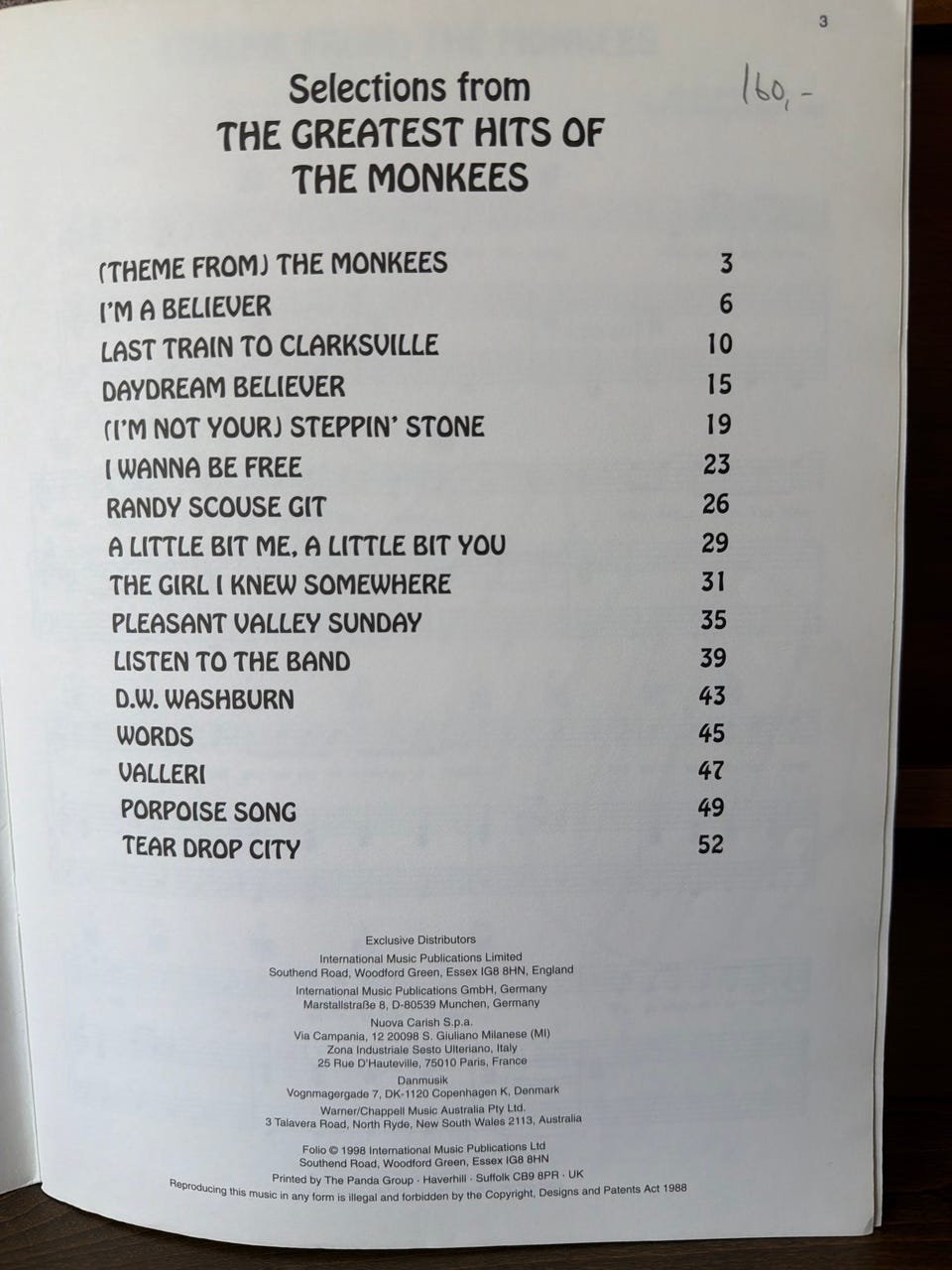 3

160,-

Selections from
THE GREATEST HITS OF
THE MONKEES

| | |
|---|---|
| (THEME FROM) THE MONKEES | 3 |
| I'M A BELIEVER | 6 |
| LAST TRAIN TO CLARKSVILLE | 10 |
| DAYDREAM BELIEVER | 15 |
| (I'M NOT YOUR) STEPPIN' STONE | 19 |
| I WANNA BE FREE | 23 |
| RANDY SCOUSE GIT | 26 |
| A LITTLE BIT ME, A LITTLE BIT YOU | 29 |
| THE GIRL I KNEW SOMEWHERE | 31 |
| PLEASANT VALLEY SUNDAY | 35 |
| LISTEN TO THE BAND | 39 |
| D.W. WASHBURN | 43 |
| WORDS | 45 |
| VALLERI | 47 |
| PORPOISE SONG | 49 |
| TEAR DROP CITY | 52 |

Exclusive Distributors
International Music Publications Limited
Southend Road, Woodford Green, Essex IG8 8HN, England
International Music Publications GmbH, Germany
Marstallstraße 8, D-80539 Munchen, Germany
Nuova Carish S.p.a.
Via Campania, 12 20098 S. Giuliano Milanese (MI)
Zona Industriale Sesto Ulteriano, Italy
25 Rue D'Hauteville, 75010 Paris, France
Danmusik
Vognmagergade 7, DK-1120 Copenhagen K, Denmark
Warner/Chappell Music Australia Pty Ltd.
3 Talavera Road, North Ryde, New South Wales 2113, Australia

Folio © 1998 International Music Publications Ltd
Southend Road, Woodford Green, Essex IG8 8HN
Printed by The Panda Group · Haverhill · Suffolk CB9 8PR · UK
Reproducing this music in any form is illegal and forbidden by the Copyright, Designs and Patents Act 1988